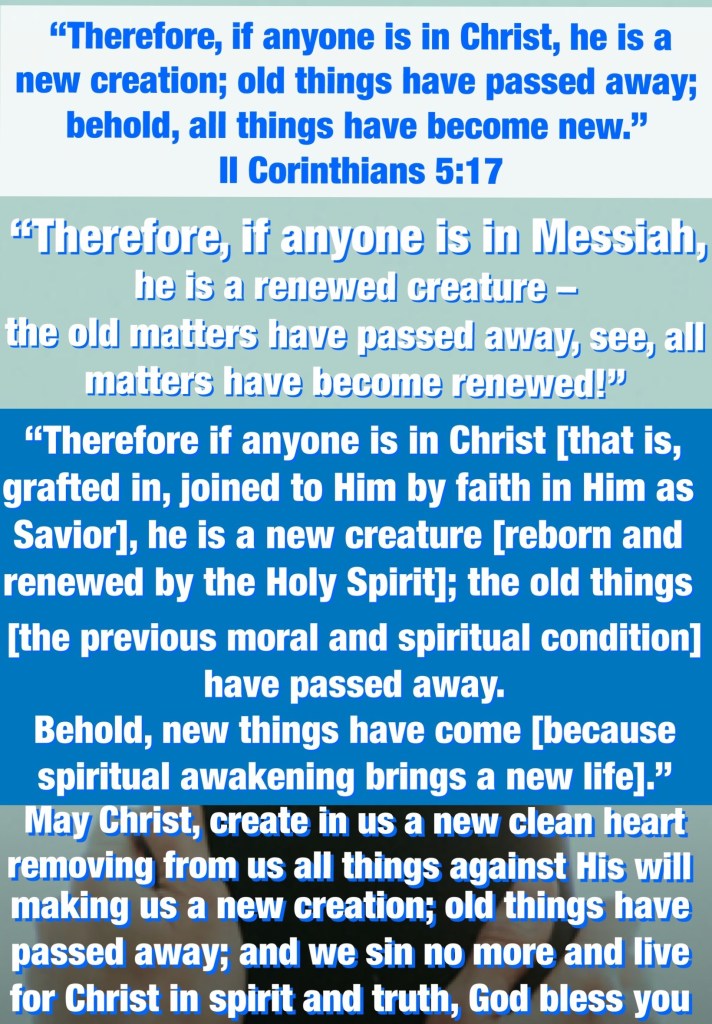 "Therefore, if anyone is in Christ, he is a new creation; old things have passed away; behold, all things have become new."
II Corinthians 5:17

"Therefore, if anyone is in Messiah, he is a renewed creature – the old matters have passed away, see, all matters have become renewed!"

"Therefore if anyone is in Christ [that is, grafted in, joined to Him by faith in Him as Savior], he is a new creature [reborn and renewed by the Holy Spirit]; the old things [the previous moral and spiritual condition] have passed away.
Behold, new things have come [because spiritual awakening brings a new life]."

May Christ, create in us a new clean heart removing from us all things against His will making us a new creation; old things have passed away; and we sin no more and live for Christ in spirit and truth, God bless you